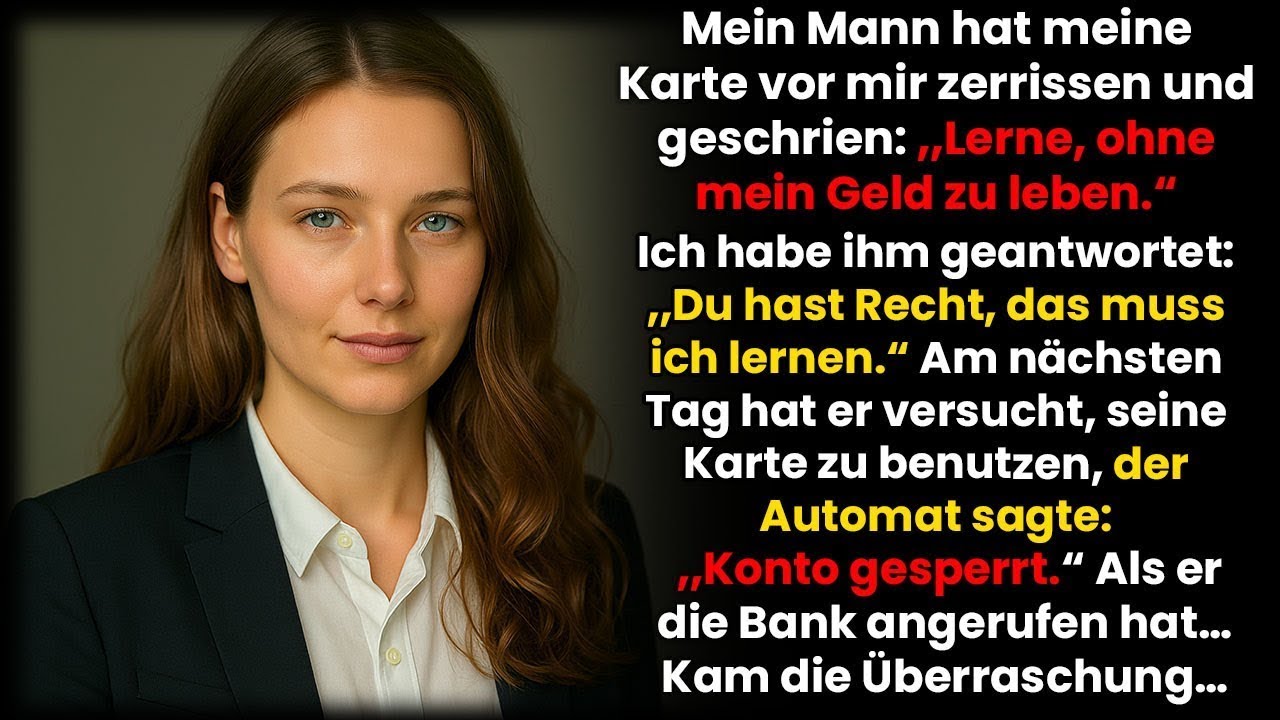 Mein Mann hat meine Karte vor mir zerrissen und geschrien: „Lerne, ohne mein Geld zu leben.“ Ich habe ihm geantwortet: „Du hast Recht, das muss ich lernen.“ Am nächsten Tag hat er versucht, seine Karte zu benutzen, der Automat sagte: „Konto gesperrt.“ Als er die Bank angerufen hat… Kam die Überraschung…